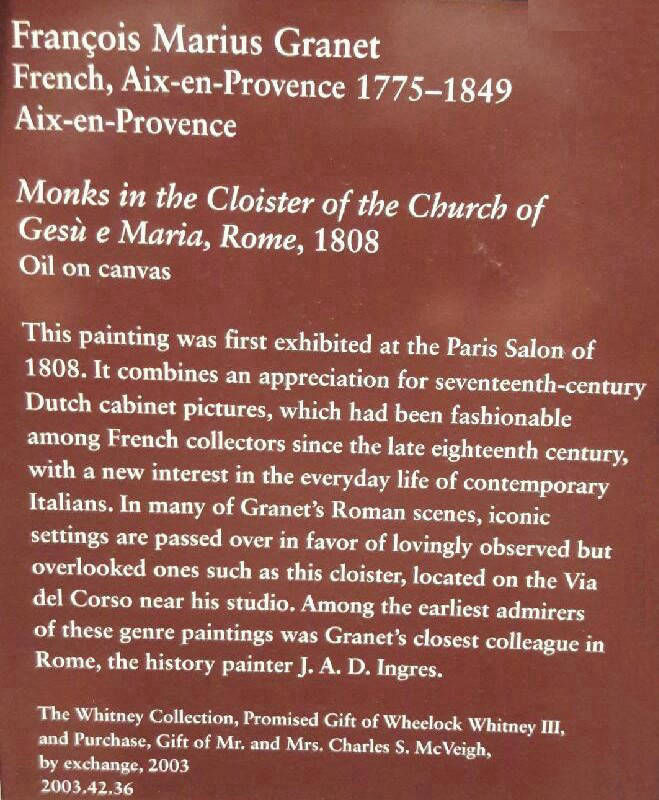 François Marius Granet
French, Aix-en-Provence 1775–1849
Aix-en-Provence

Monks in the Cloister of the Church of Gesù e Maria, Rome, 1808
Oil on canvas

This painting was first exhibited at the Paris Salon of 1808. It combines an appreciation for seventeenth-century Dutch cabinet pictures, which had been fashionable among French collectors since the late eighteenth century, with a new interest in the everyday life of contemporary Italians. In many of Granet's Roman scenes, iconic settings are passed over in favor of lovingly observed but overlooked ones such as this cloister, located on the Via del Corso near his studio. Among the earliest admirers of these genre paintings was Granet's closest colleague in Rome, the history painter J. A. D. Ingres.

The Whitney Collection, Promised Gift of Wheelock Whitney III, and Purchase, Gift of Mr. and Mrs. Charles S. McVeigh, by exchange, 2003
2003.42.36